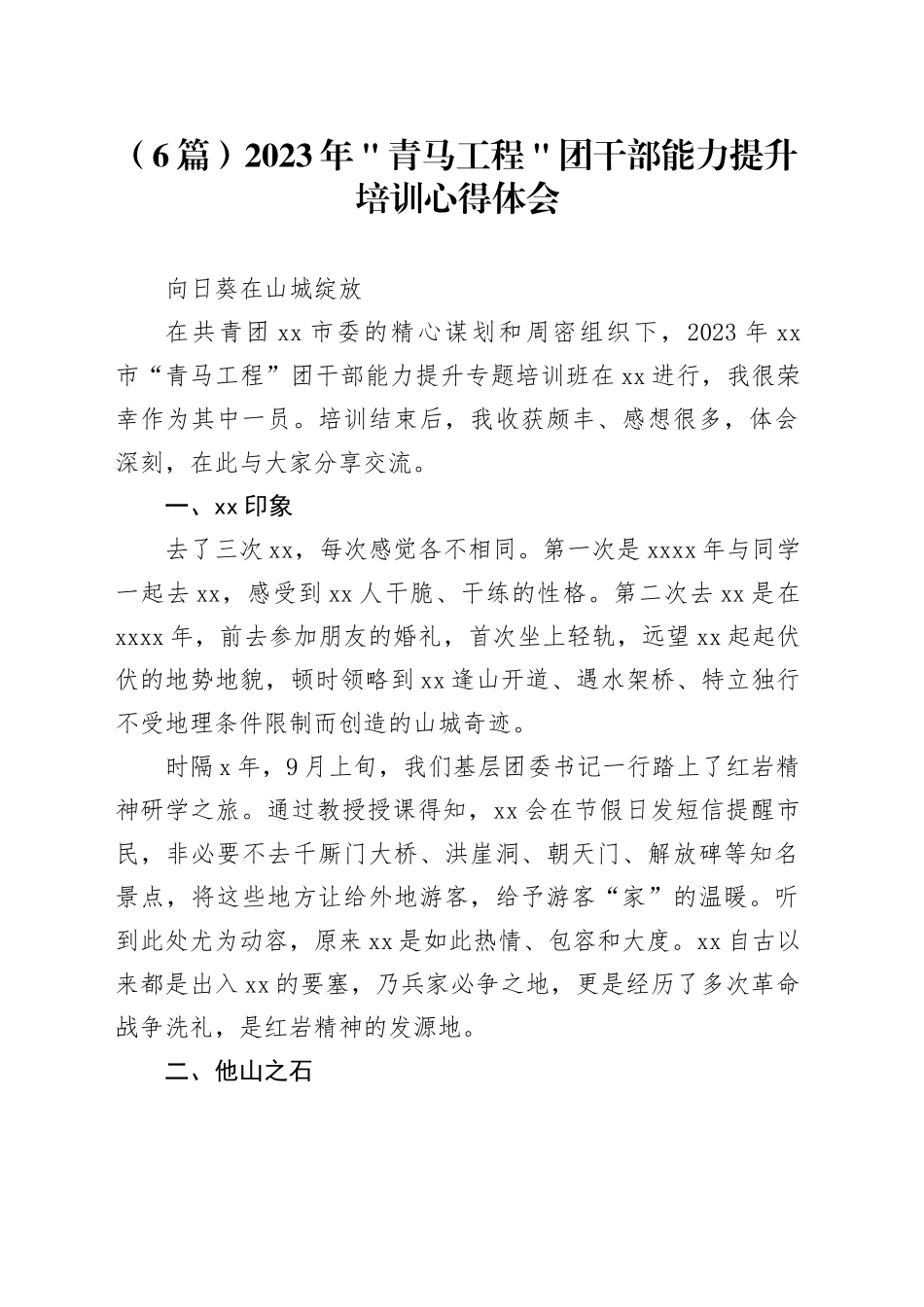 （6篇）2023年"青马工程"团干部能力提升培训心得体会

向日葵在山城绽放

在共青团xx市委的精心谋划和周密组织下，2023年xx市“青马工程”团干部能力提升专题培训班在xx进行，我很荣幸作为其中一员。培训结束后，我收获颇丰、感想很多，体会深刻，在此与大家分享交流。

一、xx印象

去了三次xx，每次感觉各不相同。第一次是xxxx年与同学一起去xx，感受到xx人干脆、干练的性格。第二次去xx是在xxxx年，前去参加朋友的婚礼，首次坐上轻轨，远望xx起起伏伏的地势地貌，顿时领略到xx逢山开道、遇水架桥、特立独行不受地理条件限制而创造的山城奇迹。

时隔x年，9月上旬，我们基层团委书记一行踏上了红岩精神研学之旅。通过教授授课得知，xx会在节假日发短信提醒市民，非必要不去千厮门大桥、洪崖洞、朝天门、解放碑等知名景点，将这些地方让给外地游客，给予游客“家”的温暖。听到此处尤为动容，原来xx是如此热情、包容和大度。xx自古以来都是出入xx的要塞，乃兵家必争之地，更是经历了多次革命战争洗礼，是红岩精神的发源地。

二、他山之石